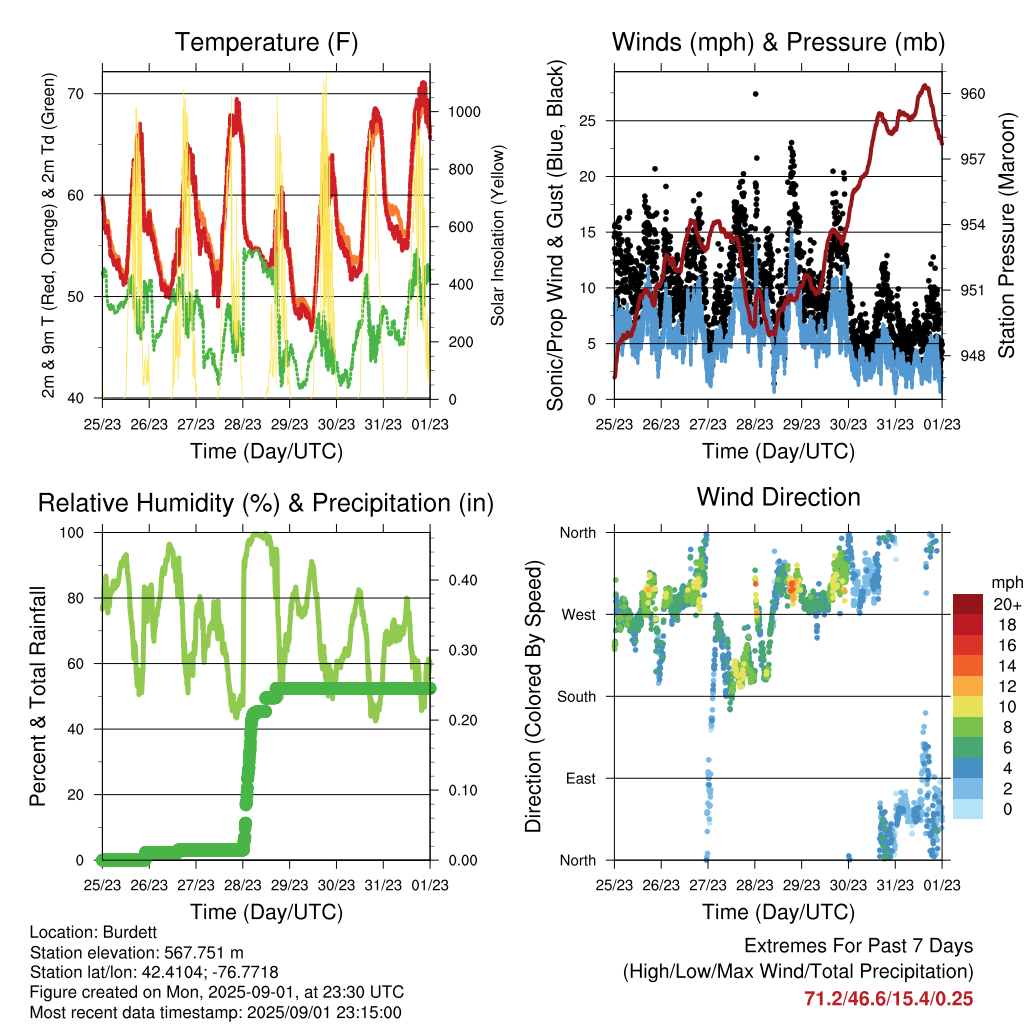 Temperature (F)

2m & 9m T (Red, Orange) & 2m Td (Green)

Solar Insolation (Yellow)

70
60
50
40

1000
800
600
400
200
0

25/23 26/23 27/23 28/23 29/23 30/23 31/23 01/23

Time (Day/UTC)

Winds (mph) & Pressure (mb)

Sonic/Prop Wind & Gust (Blue, Black)

Station Pressure (Maroon)

25
20
15
10
5
0

960
957
954
951
948

25/23 26/23 27/23 28/23 29/23 30/23 31/23 01/23

Time (Day/UTC)

Relative Humidity (%) & Precipitation (in)

Percent & Total Rainfall

100
80
60
40
20
0

0.40
0.30
0.20
0.10
0.00

25/23 26/23 27/23 28/23 29/23 30/23 31/23 01/23

Time (Day/UTC)

Wind Direction

Direction (Colored By Speed)

North
West
South
East
North

mph
20+
18
16
14
12
10
8
6
4
2
0

25/23 26/23 27/23 28/23 29/23 30/23 31/23 01/23

Time (Day/UTC)

Location: Burdett
Station elevation: 567.751 m
Station lat/lon: 42.4104; -76.7718
Figure created on Mon, 2025-09-01, at 23:30 UTC
Most recent data timestamp: 2025/09/01 23:15:00

Extremes For Past 7 Days
(High/Low/Max Wind/Total Precipitation)
71.2/46.6/15.4/0.25